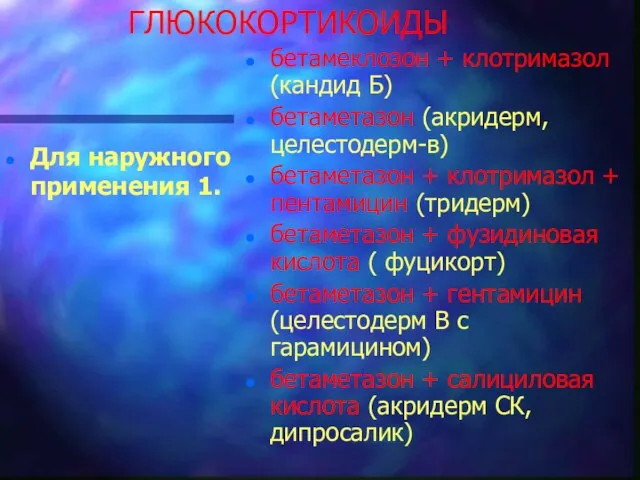 ГЛЮКОКОРТИКОИДЫ

Для наружного применения 1.

бетамеклозон + клотримазол (кандид Б)
бетаметазон (акридерм, целестодерм-в)
бетаметазон + клотримазол + пентамицин (тридерм)
бетаметазон + фузидиновая кислота ( фуцикорт)
бетаметазон + гентамицин (целестодерм В с гарамицином)
бетаметазон + салициловая кислота (акридерм СК, дипросалик)